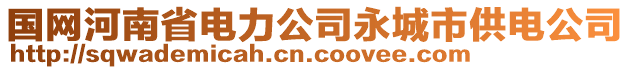 国网河南省电力公司永城市供电公司
http://sqwademicah.cn.coovee.com